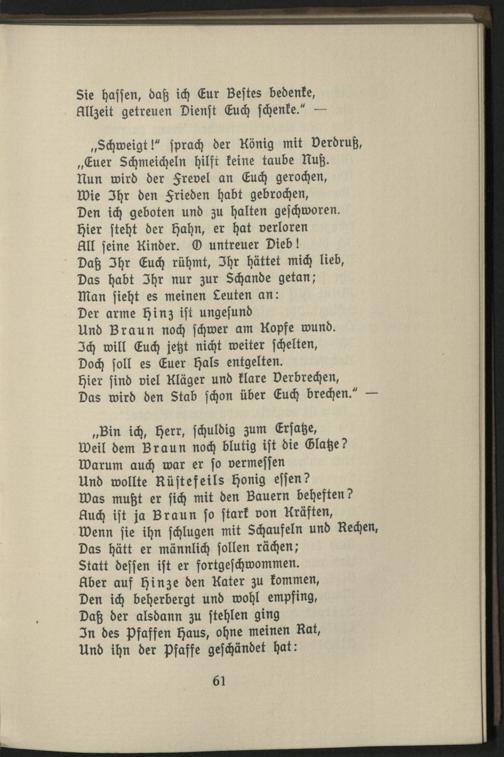 Sie haſſen, daß ich Eur Beſtes bedenke,
Allzeit getreuen Dienſt Euch ſchenke.“ —

„Schweigt!“ ſprach der König mit Verdruß,
„Euer Schmeicheln hilft keine taube Nuß.
Nun wird der Frevel an Euch gerochen,
Wie Ihr den Frieden habt gebrochen,
Den ich geboten und zu halten geſchworen.
Hier ſteht der Hahn, er hat verloren
All ſeine Kinder. O untreuer Dieb!
Daß Ihr Euch rühmt, Ihr hättet mich lieb,
Das habt Ihr nur zur Schande getan;
Man ſieht es meinen Leuten an:
Der arme Hinz iſt ungeſund
Und Braun noch ſchwer am Kopfe wund.
Ich will Euch jetzt nicht weiter ſchelten,
Doch ſoll es Euer Hals entgelten.
Hier ſind viel Kläger und klare Verbrechen,
Das wird den Stab ſchon über Euch brechen.“ —

„Bin ich, Herr, ſchuldig zum Erſatze,
Weil dem Braun noch blutig iſt die Glatze?
Warum auch war er ſo vermeſſen
Und wollte Rüſtefeils Honig eſſen?
Was mußt er ſich mit den Bauern beheften?
Auch iſt ja Braun ſo ſtark von Kräften,
Wenn ſie ihn ſchlugen mit Schaufeln und Rechen,
Das hätt er männlich ſollen rächen;
Statt deſſen iſt er fortgeſchwommen.
Aber auf Hinze den Kater zu kommen,
Den ich beherbergt und wohl empfing,
Daß der alsdann zu ſtehlen ging
In des Pfaffen Haus, ohne meinen Rat,
Und ihn der Pfaffe geſchändet hat:

61